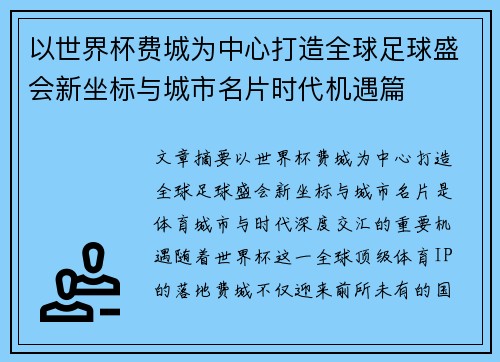 以世界杯费城为中心打造全球足球盛会新坐标与城市名片时代机遇篇

文章摘要以世界杯费城为中心打造全球足球盛会新坐标与城市名片是体育城市与时代深度交汇的重要机遇随着世界杯这一全球顶级体育IP的落地费城不仅迎来前所未有的国